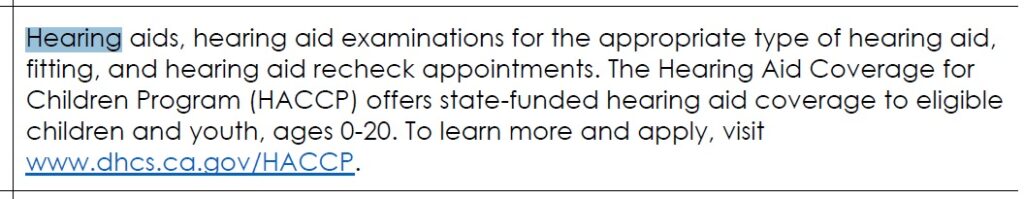 Hearing aids, hearing aid examinations for the appropriate type of hearing aid, fitting, and hearing aid recheck appointments. The Hearing Aid Coverage for Children Program (HACCP) offers state-funded hearing aid coverage to eligible children and youth, ages 0-20. To learn more and apply, visit www.dhcs.ca.gov/HACCP.